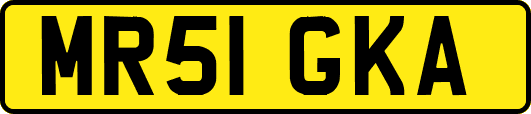 MR51 GKA